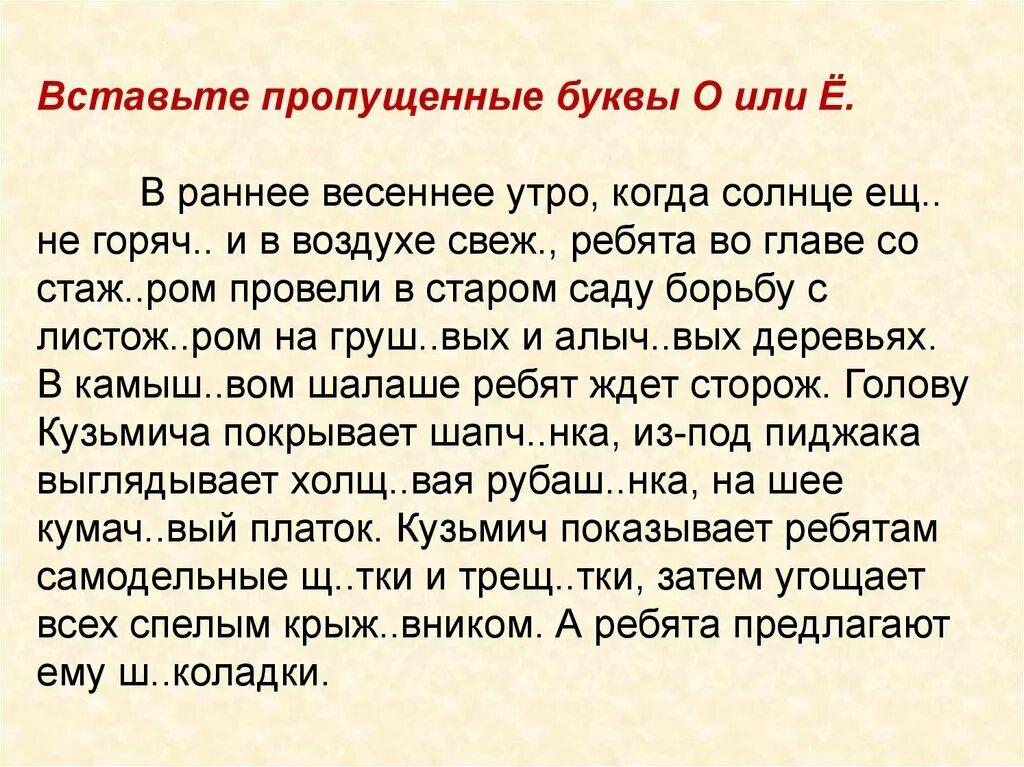 Вставьте пропущенные буквы О или Ё.

В раннее весеннее утро, когда солнце ещ.. не горяч.. и в воздухе свеж.., ребята во главе со стаж..ром провели в старом саду борьбу с листож..ром на груш..вых и алыч..вых деревьях. В камыш..вом шалаше ребят ждет сторож. Голову Кузьмича покрывает шапч..нка, из-под пиджака выглядывает холщ..вая рубаш..нка, на шее кумач..вый платок. Кузьмич показывает ребятам самодельные щ..тки и трещ..тки, затем угощает всех спелым крыж..вником. А ребята предлагают ему ш..коладки.